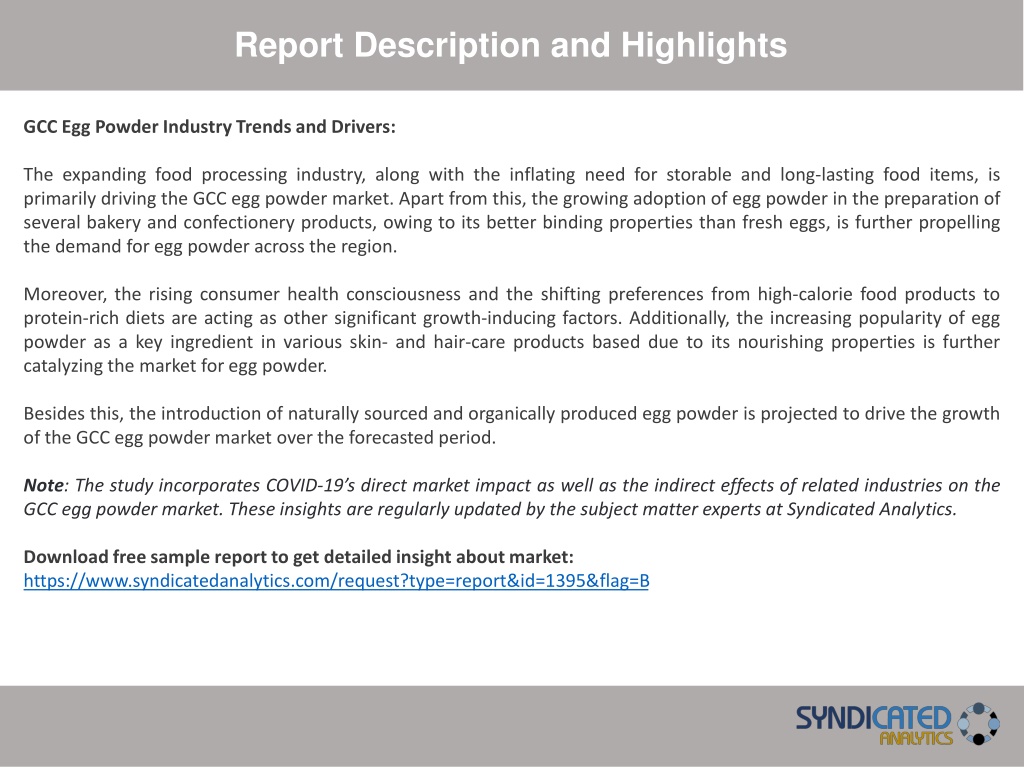 Report Description and Highlights

GCC Egg Powder Industry Trends and Drivers:

The expanding food processing industry, along with the inflating need for storable and long-lasting food items, is primarily driving the GCC egg powder market. Apart from this, the growing adoption of egg powder in the preparation of several bakery and confectionery products, owing to its better binding properties than fresh eggs, is further propelling the demand for egg powder across the region.

Moreover, the rising consumer health consciousness and the shifting preferences from high-calorie food products to protein-rich diets are acting as other significant growth-inducing factors. Additionally, the increasing popularity of egg powder as a key ingredient in various skin- and hair-care products based due to its nourishing properties is further catalyzing the market for egg powder.

Besides this, the introduction of naturally sourced and organically produced egg powder is projected to drive the growth of the GCC egg powder market over the forecasted period.

Note: The study incorporates COVID-19's direct market impact as well as the indirect effects of related industries on the GCC egg powder market. These insights are regularly updated by the subject matter experts at Syndicated Analytics.

Download free sample report to get detailed insight about market:
https://www.syndicatedanalytics.com/request?type=report&id=1395&flag=B

SYNDICATED ANALYTICS